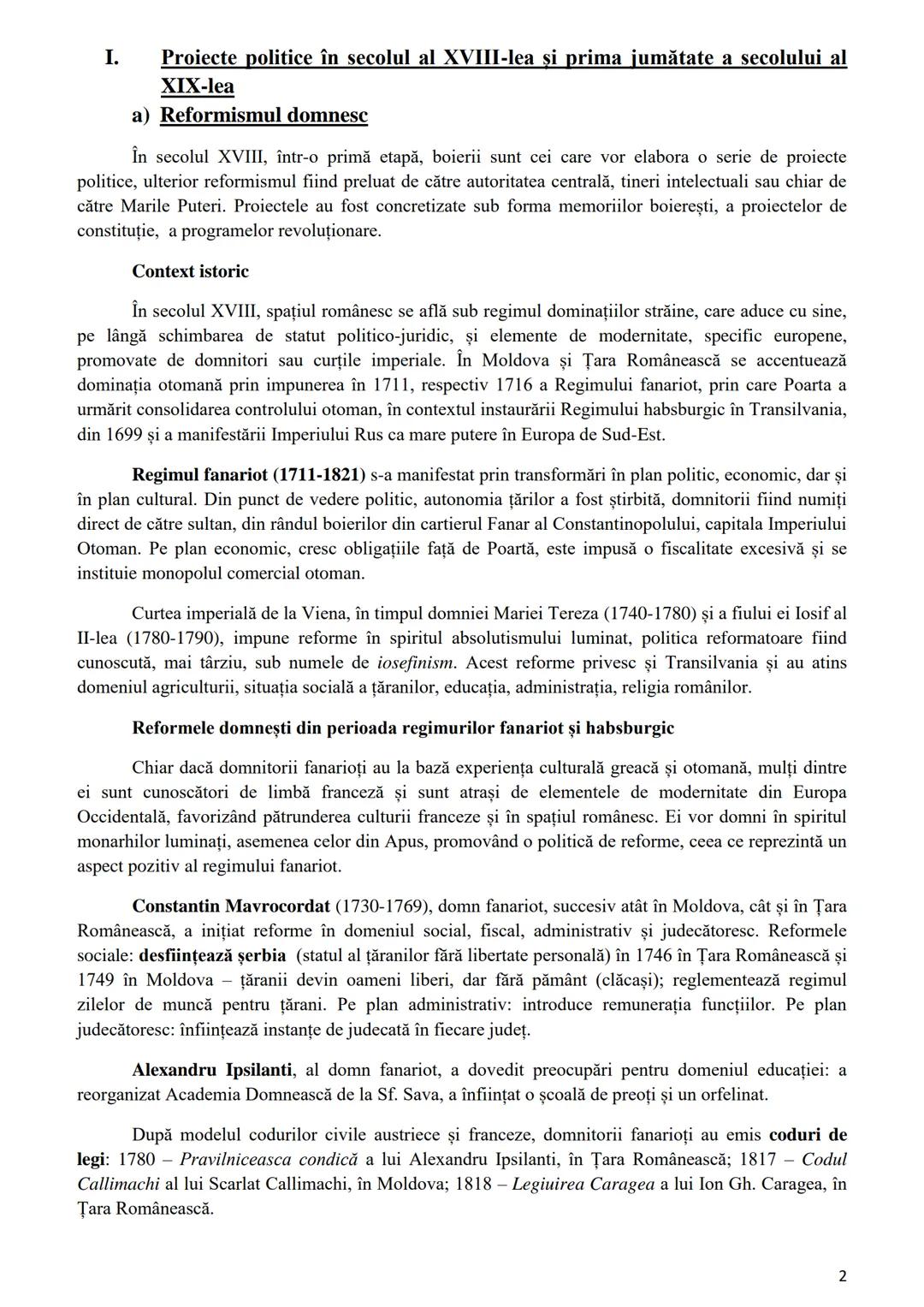 I. Proiecte politice în secolul al XVIII-lea și prima jumătate a secolului al XIX-lea

a) Reformismul domnesc

În secolul XVIII, într-o primă etapă, boierii sunt cei care vor elabora o serie de proiecte politice, ulterior reformismul fiind preluat de către autoritatea centrală, tineri intelectuali sau chiar de către Marile Puteri. Proiectele au fost concretizate sub forma memoriilor boierești, a proiectelor de constituție, a programelor revoluționare.

Context istoric

În secolul XVIII, spațiul românesc se află sub regimul dominațiilor străine, care aduce cu sine, pe lângă schimbarea de statut politico-juridic, și elemente de modernitate, specific europene, promovate de domnitori sau curțile imperiale. În Moldova și Țara Românească se accentuează dominația otomană prin impunerea în 1711, respectiv 1716 a Regimului fanariot, prin care Poarta a urmărit consolidarea controlului otoman, în contextul instaurării Regimului habsburgic în Transilvania, din 1699 și a manifestării Imperiului Rus ca mare putere în Europa de Sud-Est.

Regimul fanariot (1711-1821) s-a manifestat prin transformări în plan politic, economic, dar și în plan cultural. Din punct de vedere politic, autonomia țărilor a fost știrbită, domnitorii fiind numiți direct de către sultan, din rândul boierilor din cartierul Fanar al Constantinopolului, capitala Imperiului Otoman. Pe plan economic, cresc obligațiile față de Poartă, este impusă o fiscalitate excesivă și se instituie monopolul comercial otoman.

Curtea imperială de la Viena, în timpul domniei Mariei Tereza (1740-1780) și a fiului ei Iosif al II-lea (1780-1790), impune reforme în spiritul absolutismului luminat, politica reformatoare fiind cunoscută, mai târziu, sub numele de iosefinism. Acest reforme privesc și Transilvania și au atins domeniul agriculturii, situația socială a țăranilor, educația, administrația, religia românilor.

Reformele domnești din perioada regimurilor fanariot și habsburgic

Chiar dacă domnitorii fanarioți au la bază experiența culturală greacă și otomană, mulți dintre ei sunt cunoscători de limbă franceză și sunt atrași de elementele de modernitate din Europa Occidentală, favorizând pătrunderea culturii franceze și în spațiul românesc. Ei vor domni în spiritul monarhilor luminați, asemenea celor din Apus, promovând o politică de reforme, ceea ce reprezintă un aspect pozitiv al regimului fanariot.

Constantin Mavrocordat (1730-1769), domn fanariot, succesiv atât în Moldova, cât și în Țara Românească, a inițiat reforme în domeniul social, fiscal, administrativ și judecătoresc. Reformele sociale: desființează șerbia (statul al țăranilor fără libertate personală) în 1746 în Țara Românească și 1749 în Moldova – țăranii devin oameni liberi, dar fără pământ (clăcași); reglementează regimul zilelor de muncă pentru țărani. Pe plan administrativ: introduce remunerația funcțiilor. Pe plan judecătoresc: înființează instanțe de judecată în fiecare județ.

Alexandru Ipsilanti, al domn fanariot, a dovedit preocupări pentru domeniul educației: a reorganizat Academia Domnească de la Sf. Sava, a înființat o școală de preoți și un orfelinat.

După modelul codurilor civile austriece și franceze, domnitorii fanarioți au emis coduri de legi: 1780 – Pravilniceasca condică a lui Alexandru Ipsilanti, în Țara Românească; 1817 – Codul Callimachi al lui Scarlat Callimachi, în Moldova; 1818 – Legiuirea Caragea a lui Ion Gh. Caragea, în Țara Românească.

2